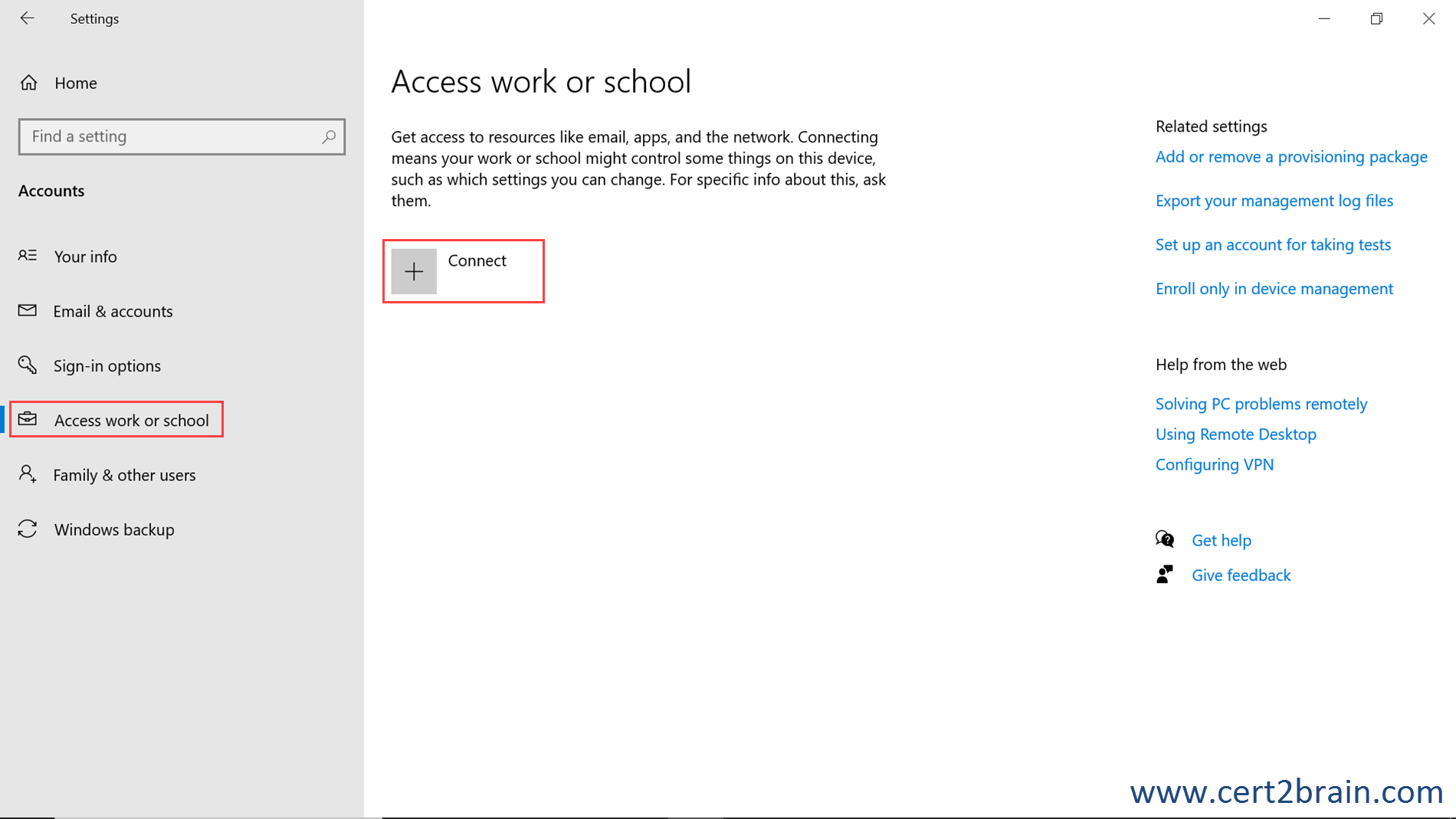 Settings

Home

Find a setting

Accounts

Your info

Email & accounts

Sign-in options

Access work or school

Family & other users

Windows backup

Access work or school

Get access to resources like email, apps, and the network. Connecting means your work or school might control some things on this device, such as which settings you can change. For specific info about this, ask them.

Connect

Related settings

Add or remove a provisioning package

Export your management log files

Set up an account for taking tests

Enroll only in device management

Help from the web

Solving PC problems remotely

Using Remote Desktop

Configuring VPN

Get help

Give feedback

www.cert2brain.com